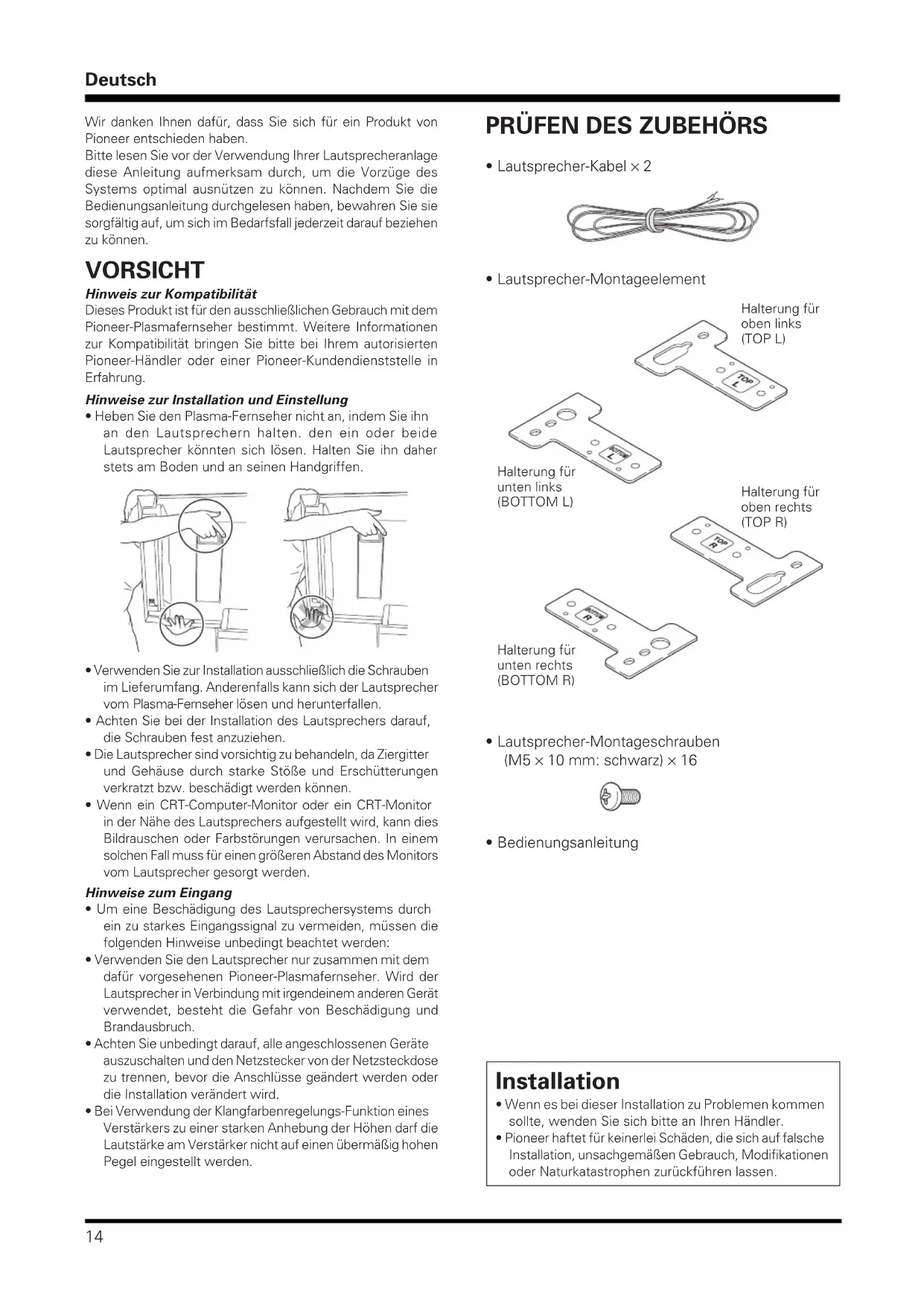 Deutsch

Wir danken Ihnen dafür, dass Sie sich für ein Produkt von Pioneer entschieden haben.
Bitte lesen Sie vor der Verwendung Ihrer Lautsprecheranlage diese Anleitung aufmerksam durch, um die Vorzüge des Systems optimal ausnützen zu können. Nachdem Sie die Bedienungsanleitung durchgelesen haben, bewahren Sie sie sorgfältig auf, um sich im Bedarfsfall jederzeit darauf beziehen zu können.

VORSICHT

Hinweis zur Kompatibilität
Dieses Produkt ist für den ausschließlichen Gebrauch mit dem Pioneer-Plasmafernseher bestimmt. Weitere Informationen zur Kompatibilität bringen Sie bitte bei Ihrem autorisierten Pioneer-Händler oder einer Pioneer-Kundendienststelle in Erfahrung.

Hinweise zur Installation und Einstellung
• Heben Sie den Plasma-Fernseher nicht an, indem Sie ihn an den Lautsprechern halten. den ein oder beide Lautsprecher könnten sich lösen. Halten Sie ihn daher stets am Boden und an seinen Handgriffen.

• Verwenden Sie zur Installation ausschließlich die Schrauben im Lieferumfang. Anderenfalls kann sich der Lautsprecher vom Plasma-Fernseher lösen und herunterfallen.
• Achten Sie bei der Installation des Lautsprechers darauf, die Schrauben fest anzuziehen.
• Die Lautsprecher sind vorsichtig zu behandeln, da Ziergitter und Gehäuse durch starke Stöße und Erschütterungen verkratzt bzw. beschädigt werden können.
• Wenn ein CRT-Computer-Monitor oder ein CRT-Monitor in der Nähe des Lautsprechers aufgestellt wird, kann dies Bildrauschen oder Farbstörungen verursachen. In einem solchen Fall muss für einen größeren Abstand des Monitors vom Lautsprecher gesorgt werden.

Hinweise zum Eingang
• Um eine Beschädigung des Lautsprechersystems durch ein zu starkes Eingangssignal zu vermeiden, müssen die folgenden Hinweise unbedingt beachtet werden:
• Verwenden Sie den Lautsprecher nur zusammen mit dem dafür vorgesehenen Pioneer-Plasmafernseher. Wird der Lautsprecher in Verbindung mit irgendeinem anderen Gerät verwendet, besteht die Gefahr von Beschädigung und Brandausbruch.
• Achten Sie unbedingt darauf, alle angeschlossenen Geräte auszuschalten und den Netzstecker von der Netzsteckdose zu trennen, bevor die Anschlüsse geändert werden oder die Installation verändert wird.
• Bei Verwendung der Klangfarbenregelungs-Funktion eines Verstärkers zu einer starken Anhebung der Höhen darf die Lautstärke am Verstärker nicht auf einen übermäßig hohen Pegel eingestellt werden.

PRÜFEN DES ZUBEHÖRS

• Lautsprecher-Kabel × 2

• Lautsprecher-Montageelement

Halterung für oben links (TOP L)
TOP L
BOTTOM L
Halterung für unten links (BOTTOM L)
Halterung für oben rechts (TOP R)
TOP R
BOTTOM R
Halterung für unten rechts (BOTTOM R)

• Lautsprecher-Montageschrauben (M5 × 10 mm: schwarz) × 16

• Bedienungsanleitung

Installation
• Wenn es bei dieser Installation zu Problemen kommen sollte, wenden Sie sich bitte an Ihren Händler.
• Pioneer haftet für keinerlei Schäden, die sich auf falsche Installation, unsachgemäßen Gebrauch, Modifikationen oder Naturkatastrophen zurückführen lassen.

14